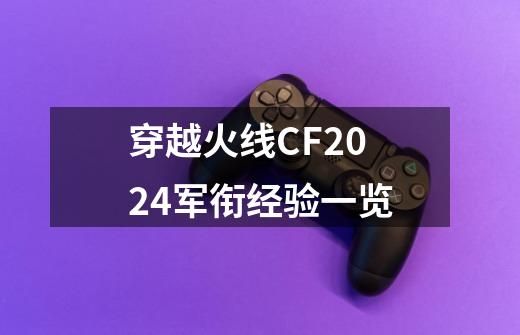 穿越火线CF2024军衔经验一览